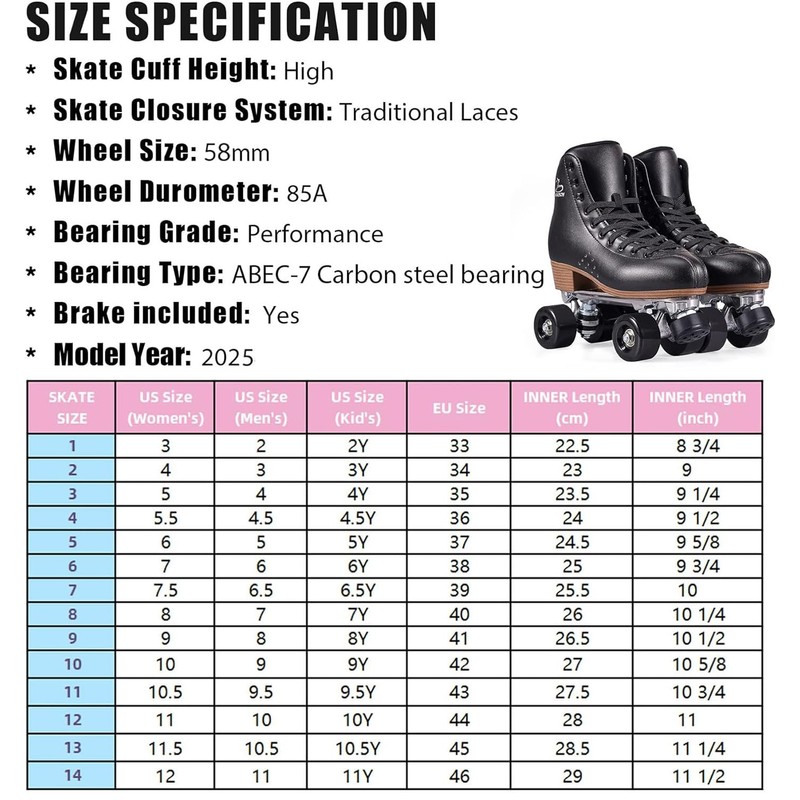 SIZE SPECIFICATION

* Skate Cuff Height: High
* Skate Closure System: Traditional Laces
* Wheel Size: 58mm
* Wheel Durometer: 85A
* Bearing Grade: Performance
* Bearing Type: ABEC-7 Carbon steel bearing
* Brake included: Yes
* Model Year: 2025

| SKATE SIZE | US Size (Women's) | US Size (Men's) | US Size (Kid's) | EU Size | INNER Length (cm) | INNER Length (inch) |
|---|---|---|---|---|---|---|
| 1 | 3 | 2 | 2Y | 33 | 22.5 | 8 3/4 |
| 2 | 4 | 3 | 3Y | 34 | 23 | 9 |
| 3 | 5 | 4 | 4Y | 35 | 23.5 | 9 1/4 |
| 4 | 5.5 | 4.5 | 4.5Y | 36 | 24 | 9 1/2 |
| 5 | 6 | 5 | 5Y | 37 | 24.5 | 9 5/8 |
| 6 | 7 | 6 | 6Y | 38 | 25 | 9 3/4 |
| 7 | 7.5 | 6.5 | 6.5Y | 39 | 25.5 | 10 |
| 8 | 8 | 7 | 7Y | 40 | 26 | 10 1/4 |
| 9 | 9 | 8 | 8Y | 41 | 26.5 | 10 1/2 |
| 10 | 10 | 9 | 9Y | 42 | 27 | 10 5/8 |
| 11 | 10.5 | 9.5 | 9.5Y | 43 | 27.5 | 10 3/4 |
| 12 | 11 | 10 | 10Y | 44 | 28 | 11 |
| 13 | 11.5 | 10.5 | 10.5Y | 45 | 28.5 | 11 1/4 |
| 14 | 12 | 11 | 11Y | 46 | 29 | 11 1/2 |